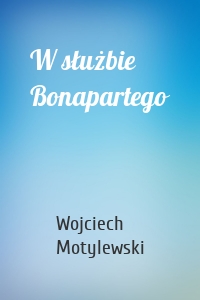 W służbie Bonapartego

Wojciech Motylewski